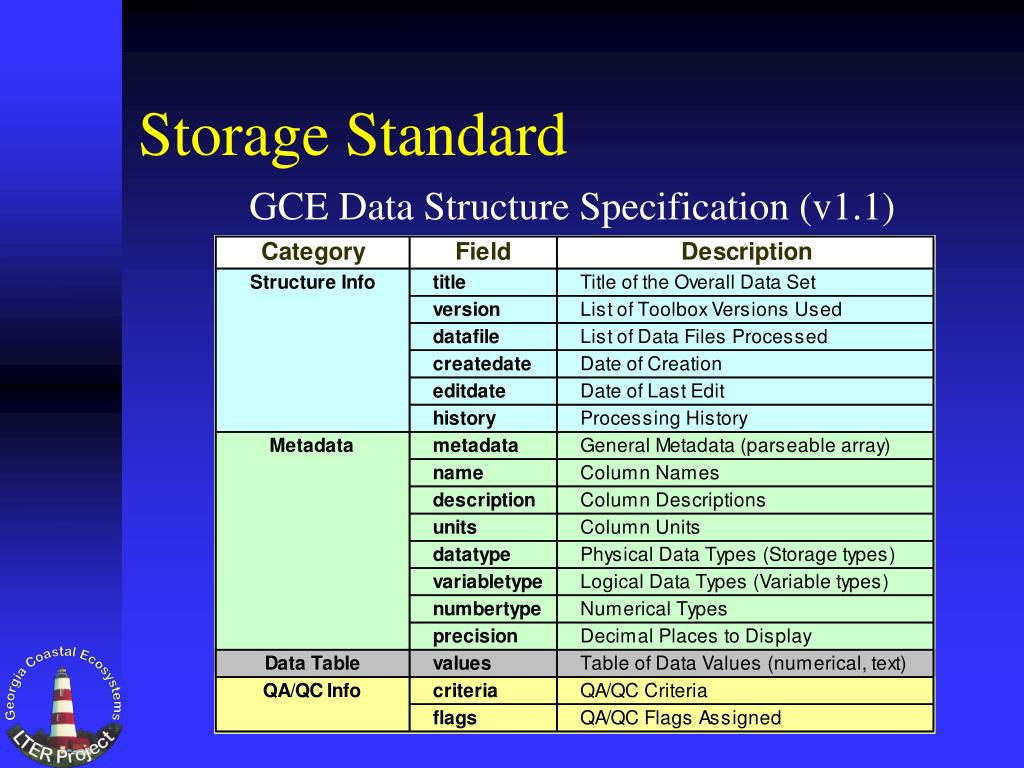 Storage Standard

GCE Data Structure Specification (v1.1)

| Category | Field | Description |
|---|---|---|
| Structure Info | title | Title of the Overall Data Set |
| | version | List of Toolbox Versions Used |
| | datafile | List of Data Files Processed |
| | createdate | Date of Creation |
| | editdate | Date of Last Edit |
| | history | Processing History |
| Metadata | metadata | General Metadata (parseable array) |
| | name | Column Names |
| | description | Column Descriptions |
| | units | Column Units |
| | datatype | Physical Data Types (Storage types) |
| | variabletype | Logical Data Types (Variable types) |
| | numbertype | Numerical Types |
| | precision | Decimal Places to Display |
| Data Table | values | Table of Data Values (numerical, text) |
| QA/QC Info | criteria | QA/QC Criteria |
| | flags | QA/QC Flags Assigned |

Georgia Coastal Ecosystems
LTER Project